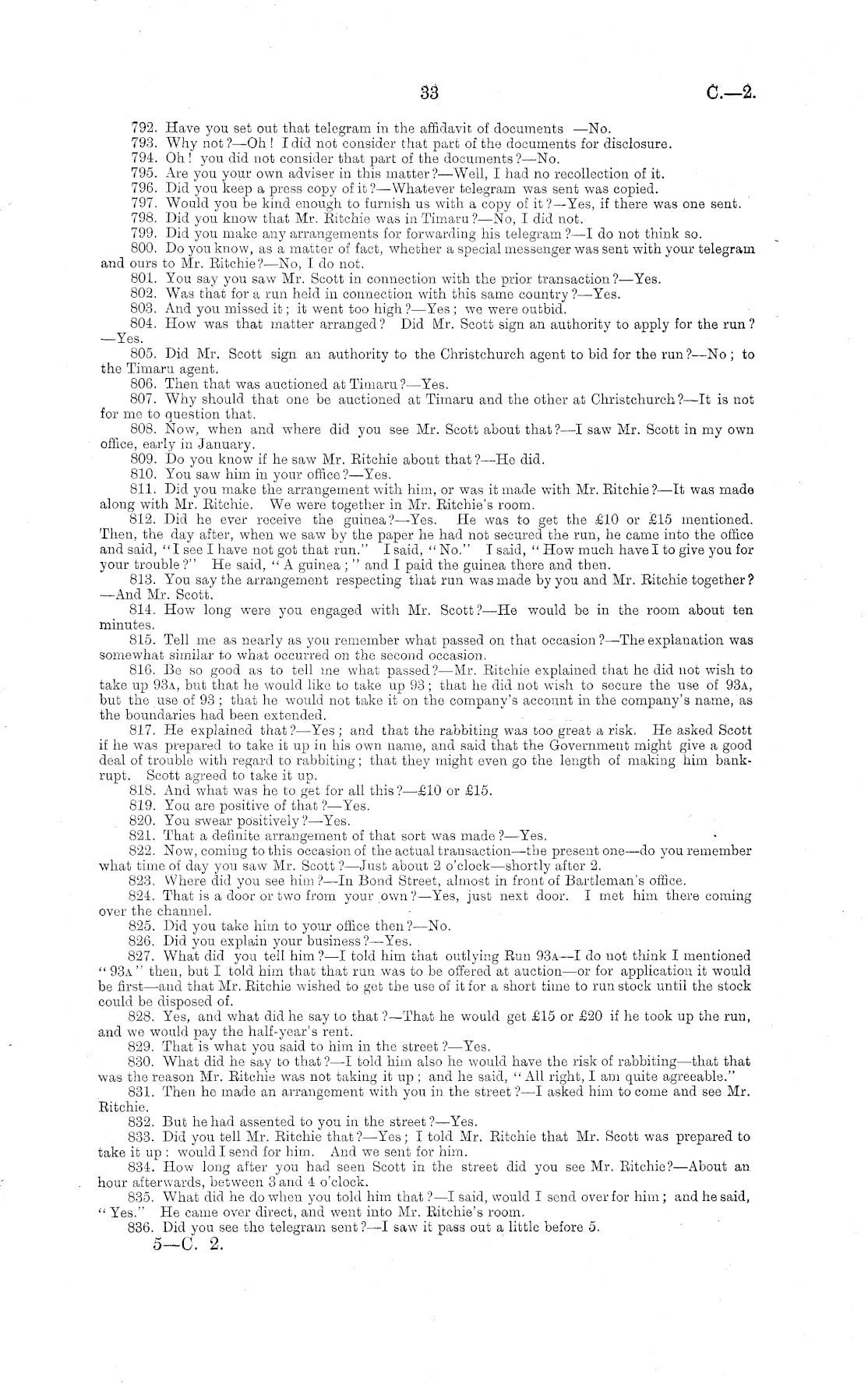 33

C.—2.

792. Have you set out that telegram in the affidavit of documents —No.

793. Why not?—Oh! I did not consider that part of the documents for disclosure.

794. Oh! you did not consider that part of the documents?—No.

795. Are you your own adviser in this matter?—Well, I had no recollection of it.

796. Did you keep a press copy of it?—Whatever telegram was sent was copied.

797. Would you be kind enough to furnish us with a copy of it?—Yes, if there was one sent.

798. Did you know that Mr. Ritchie was in Timaru?—No, I did not.

799. Did you make any arrangements for forwarding his telegram?—I do not think so.

800. Do you know, as a matter of fact, whether a special messenger was sent with your telegram and ours to Mr. Ritchie?—No, I do not.

801. You say you saw Mr. Scott in connection with the prior transaction?—Yes.

802. Was that for a run held in connection with this same country?—Yes.

803. And you missed it; it went too high?—Yes; we were outbid.

804. How was that matter arranged? Did Mr. Scott sign an authority to apply for the run?—Yes.

805. Did Mr. Scott sign an authority to the Christchurch agent to bid for the run?—No; to the Timaru agent.

806. Then that was auctioned at Timaru?—Yes.

807. Why should that one be auctioned at Timaru and the other at Christchurch?—It is not for me to question that.

808. Now, when and where did you see Mr. Scott about that?—I saw Mr. Scott in my own office, early in January.

809. Do you know if he saw Mr. Ritchie about that?—He did.

810. You saw him in your office?—Yes.

811. Did you make the arrangement with him, or was it made with Mr. Ritchie?—It was made along with Mr. Ritchie. We were together in Mr. Ritchie's room.

812. Did he ever receive the guinea?—Yes. He was to get the £10 or £15 mentioned. Then, the day after, when we saw by the paper he had not secured the run, he came into the office and said, "I see I have not got that run." I said, "No." I said, "How much have I to give you for your trouble?" He said, "A guinea;" and I paid the guinea there and then.

813. You say the arrangement respecting that run was made by you and Mr. Ritchie together?—And Mr. Scott.

814. How long were you engaged with Mr. Scott?—He would be in the room about ten minutes.

815. Tell me as nearly as you remember what passed on that occasion?—The explanation was somewhat similar to what occurred on the second occasion.

816. Be so good as to tell me what passed?—Mr. Ritchie explained that he did not wish to take up 93A, but that he would like to take up 93; that he did not wish to secure the use of 93A, but the use of 93; that he would not take it on the company's account in the company's name, as the boundaries had been extended.

817. He explained that?—Yes; and that the rabbiting was too great a risk. He asked Scott if he was prepared to take it up in his own name, and said that the Government might give a good deal of trouble with regard to rabbiting; that they might even go the length of making him bankrupt. Scott agreed to take it up.

818. And what was he to get for all this?—£10 or £15.

819. You are positive of that?—Yes.

820. You swear positively?—Yes.

821. That a definite arrangement of that sort was made?—Yes.

822. Now, coming to this occasion of the actual transaction—the present one—do you remember what time of day you saw Mr. Scott?—Just about 2 o'clock—shortly after 2.

823. Where did you see him?—In Bond Street, almost in front of Bartleman's office.

824. That is a door or two from your own?—Yes, just next door. I met him there coming over the channel.

825. Did you take him to your office then?—No.

826. Did you explain your business?—Yes.

827. What did you tell him?—I told him that outlying Run 93A—I do not think I mentioned "93A" then, but I told him that that run was to be offered at auction—or for application it would be first—and that Mr. Ritchie wished to get the use of it for a short time to run stock until the stock could be disposed of.

828. Yes, and what did he say to that?—That he would get £15 or £20 if he took up the run, and we would pay the half-year's rent.

829. That is what you said to him in the street?—Yes.

830. What did he say to that?—I told him also he would have the risk of rabbiting—that that was the reason Mr. Ritchie was not taking it up; and he said, "All right, I am quite agreeable."

831. Then he made an arrangement with you in the street?—I asked him to come and see Mr. Ritchie.

832. But he had assented to you in the street?—Yes.

833. Did you tell Mr. Ritchie that?—Yes; I told Mr. Ritchie that Mr. Scott was prepared to take it up: would I send for him. And we sent for him.

834. How long after you had seen Scott in the street did you see Mr. Ritchie?—About an hour afterwards, between 3 and 4 o'clock.

835. What did he do when you told him that?—I said, would I send over for him; and he said, "Yes." He came over direct, and went into Mr. Ritchie's room.

836. Did you see the telegram sent?—I saw it pass out a little before 5.

5—C. 2.